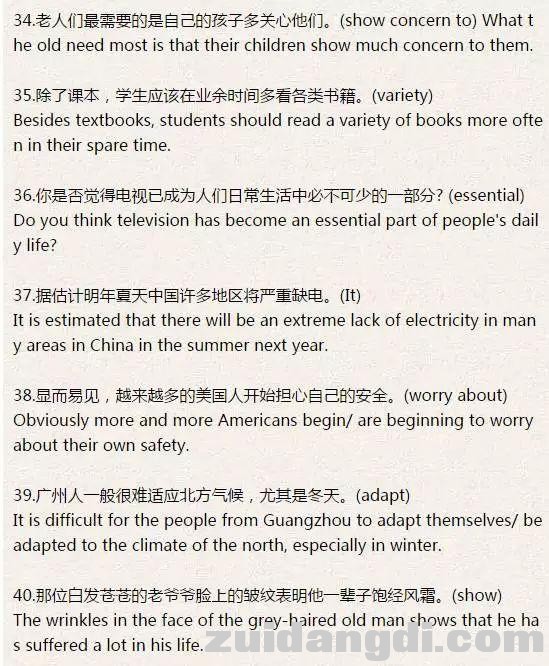 34.老人们最需要的是自己的孩子多关心他们。(show concern to) What the old need most is that their children show much concern to them.

35.除了课本，学生应该在业余时间多看各类书籍。(variety)
Besides textbooks, students should read a variety of books more often in their spare time.

36.你是否觉得电视已成为人们日常生活中必不可少的一部分? (essential)
Do you think television has become an essential part of people's daily life?

37.据估计明年夏天中国许多地区将严重缺电。(It)
It is estimated that there will be an extreme lack of electricity in many areas in China in the summer next year.

38.显而易见，越来越多的美国人开始担心自己的安全。(worry about)
Obviously more and more Americans begin/ are beginning to worry about their own safety.

39.广州人一般很难适应北方气候，尤其是冬天。(adapt)
It is difficult for the people from Guangzhou to adapt themselves/ be adapted to the climate of the north, especially in winter.

40.那位白发苍苍的老爷爷脸上的皱纹表明他一辈子饱经风霜。(show)
The wrinkles in the face of the grey-haired old man shows that he has suffered a lot in his life.

zuidangdi.com